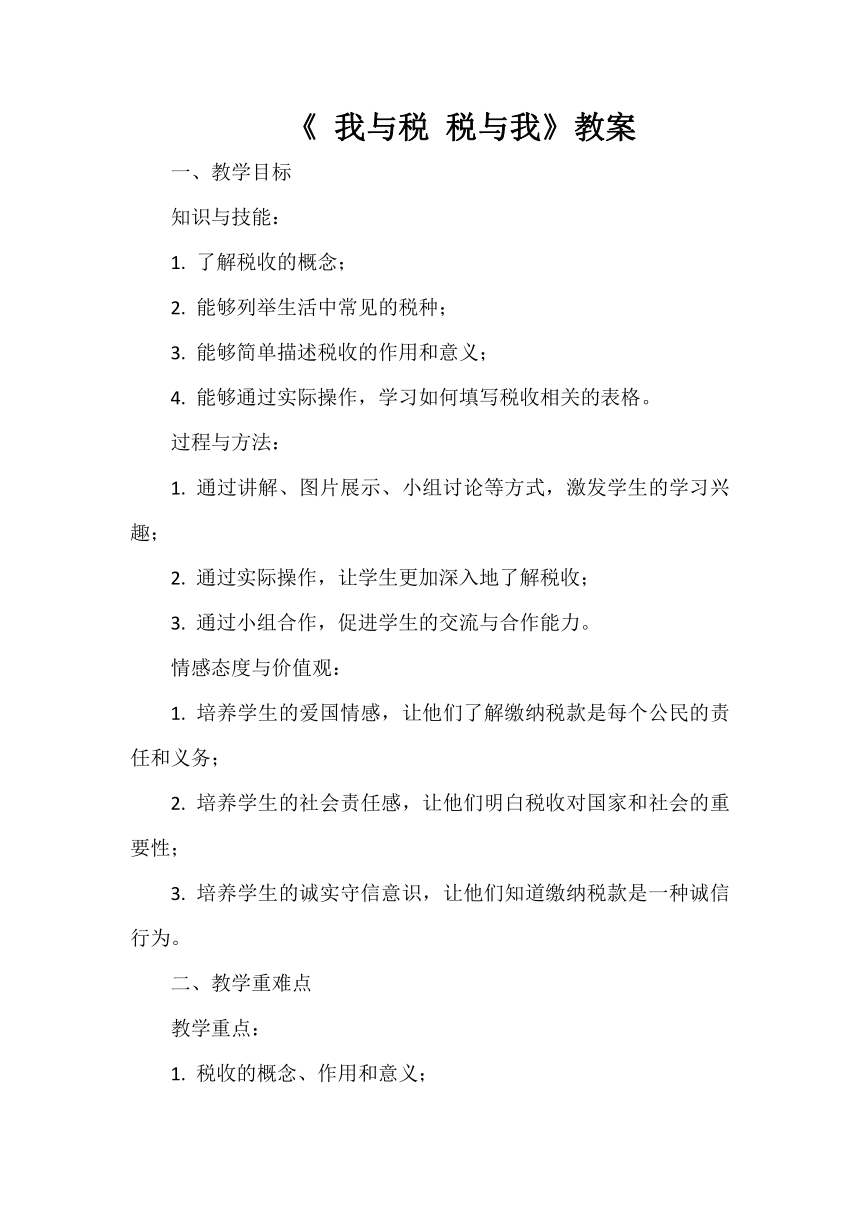 《 我与税 税与我》教案

一、教学目标

知识与技能：

1. 了解税收的概念；

2. 能够列举生活中常见的税种；

3. 能够简单描述税收的作用和意义；

4. 能够通过实际操作，学习如何填写税收相关的表格。

过程与方法：

1. 通过讲解、图片展示、小组讨论等方式，激发学生的学习兴趣；

2. 通过实际操作，让学生更加深入地了解税收；

3. 通过小组合作，促进学生的交流与合作能力。

情感态度与价值观：

1. 培养学生的爱国情感，让他们了解缴纳税款是每个公民的责任和义务；

2. 培养学生的社会责任感，让他们明白税收对国家和社会的重要性；

3. 培养学生的诚实守信意识，让他们知道缴纳税款是一种诚信行为。

二、教学重难点

教学重点：

1. 税收的概念、作用和意义；